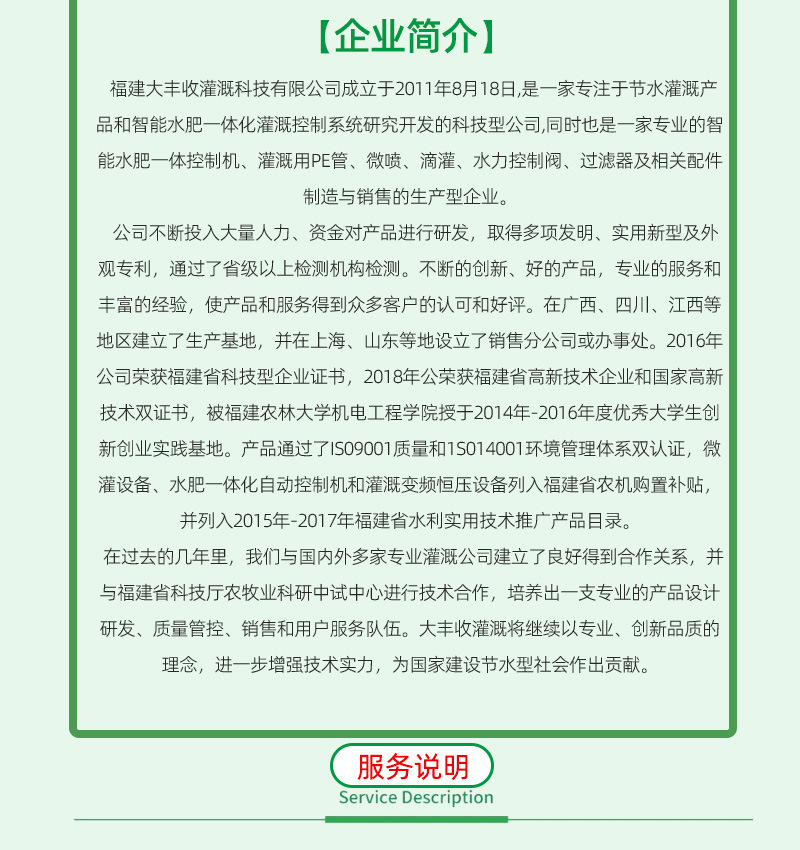 【企业简介】

福建大丰收灌溉科技有限公司成立于2011年8月18日,是一家专注于节水灌溉产品和智能水肥一体化灌溉控制系统研究开发的科技型公司,同时也是一家专业的智能水肥一体控制机、灌溉用PE管、微喷、滴灌、水力控制阀、过滤器及相关配件制造与销售的生产型企业。

公司不断投入大量人力、资金对产品进行研发，取得多项发明、实用新型及外观专利，通过了省级以上检测机构检测。不断的创新、好的产品，专业的服务和丰富的经验，使产品和服务得到众多客户的认可和好评。在广西、四川、江西等地区建立了生产基地，并在上海、山东等地设立了销售分公司或办事处。2016年公司荣获福建省科技型企业证书，2018年公荣获福建省高新技术企业和国家高新技术双证书，被福建农林大学机电工程学院授于2014年-2016年度优秀大学生创新创业实践基地。产品通过了IS09001质量和1S014001环境管理体系双认证，微灌设备、水肥一体化自动控制机和灌溉变频恒压设备列入福建省农机购置补贴，并列入2015年-2017年福建省水利实用技术推广产品目录。

在过去的几年里，我们与国内外多家专业灌溉公司建立了良好得到合作关系，并与福建省科技厅农牧业科研中试中心进行技术合作，培养出一支专业的产品设计研发、质量管控、销售和用户服务队伍。大丰收灌溉将继续以专业、创新品质的理念，进一步增强技术实力，为国家建设节水型社会作出贡献。

服务说明
Service Description